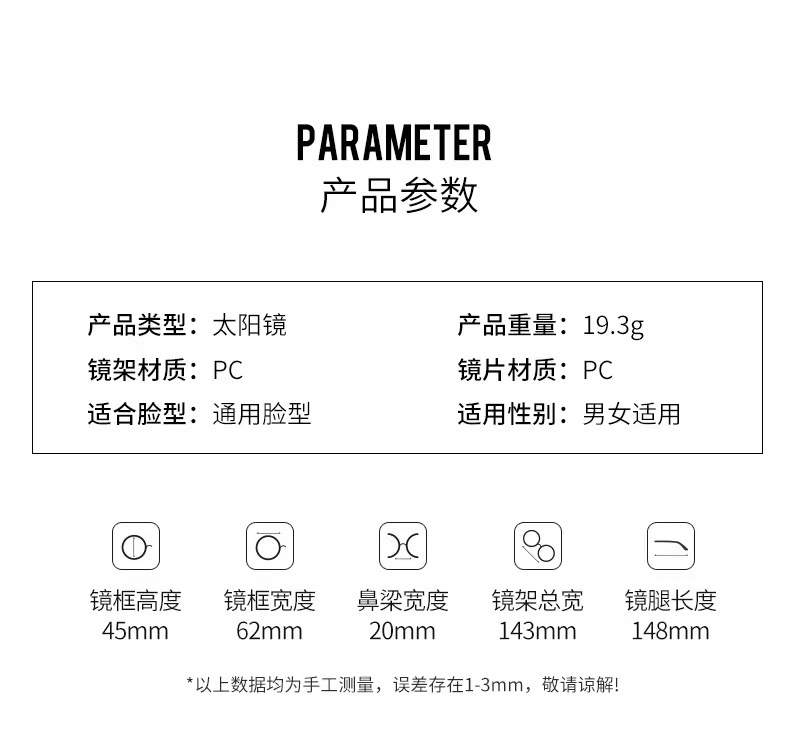 PARAMETER
产品参数

产品类型：太阳镜

镜架材质：PC

适合脸型：通用脸型

产品重量：19.3g

镜片材质：PC

适用性别：男女适用

镜框高度
45mm

镜框宽度
62mm

鼻梁宽度
20mm

镜架总宽
143mm

镜腿长度
148mm

*以上数据均为手工测量，误差存在1-3mm，敬请谅解！